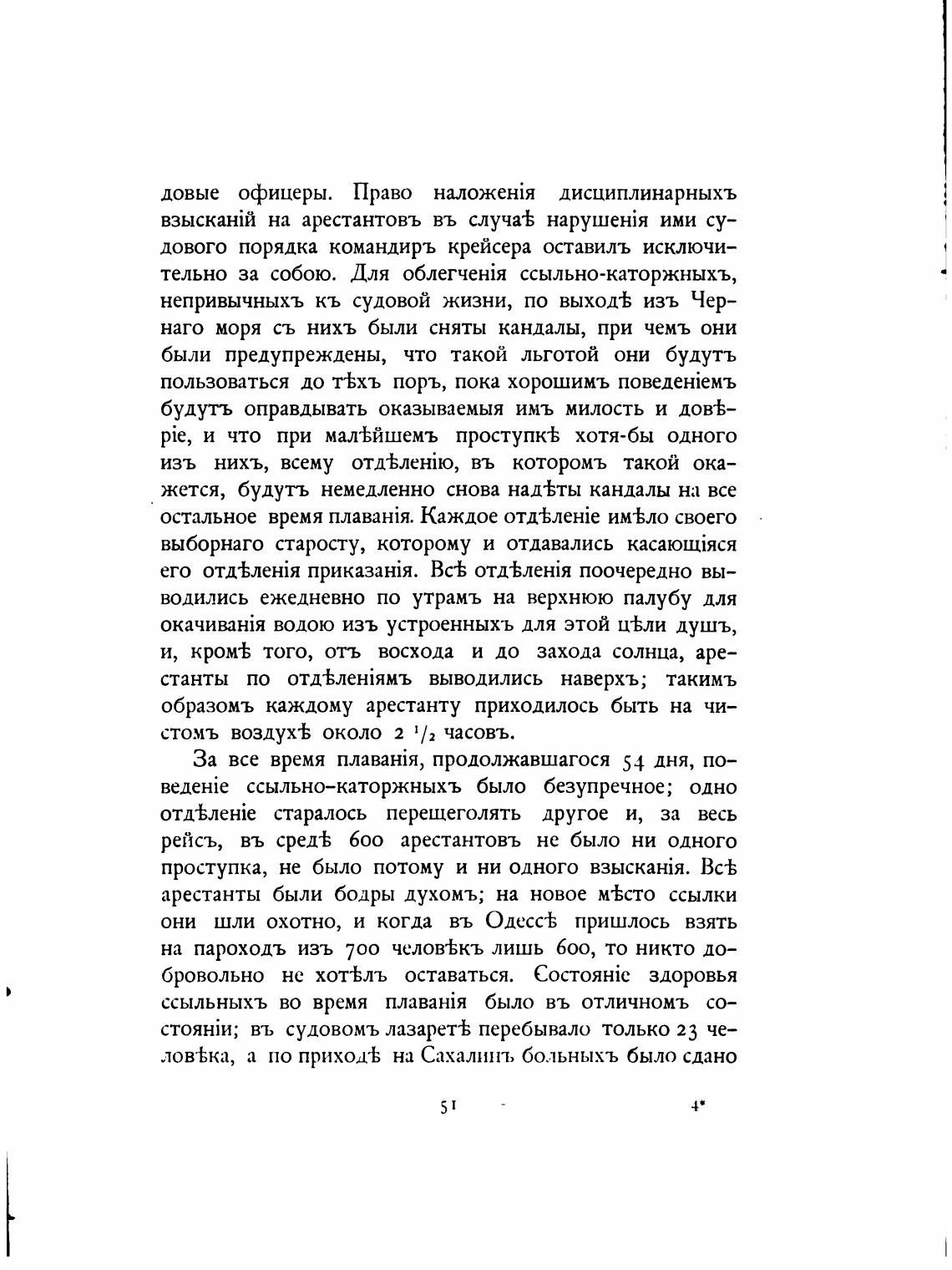 довые офицеры. Право наложенія дисциплинарныхъ взысканій на арестантовъ въ случаѣ нарушенія ими судового порядка командиръ крейсера оставилъ исключительно за собою. Для облегченія ссыльно-каторжныхъ, непривычныхъ къ судовой жизни, по выходѣ изъ Чернаго моря съ нихъ были сняты кандалы, при чемъ они были предупреждены, что такой льготой они будутъ пользоваться до тѣхъ поръ, пока хорошимъ поведеніемъ будутъ оправдывать оказываемыя имъ милость и довѣріе, и что при малѣйшемъ проступкѣ хотя-бы одного изъ нихъ, всему отдѣленію, въ которомъ такой окажется, будутъ немедленно снова надѣты кандалы на все остальное время плаванія. Каждое отдѣленіе имѣло своего выборнаго старосту, которому и отдавались касающіяся его отдѣленія приказанія. Всѣ отдѣленія поочередно выводились ежедневно по утрамъ на верхнюю палубу для окачиванія водою изъ устроенныхъ для этой цѣли душъ, и, кромѣ того, отъ восхода и до захода солнца, арестанты по отдѣленіямъ выводились наверхъ; такимъ образомъ каждому арестанту приходилось быть на чистомъ воздухѣ около 2 $^1/_2$ часовъ.

За все время плаванія, продолжавшагося 54 дня, поведеніе ссыльно-каторжныхъ было безупречное; одно отдѣленіе старалось перещеголять другое и, за весь рейсъ, въ средѣ 600 арестантовъ не было ни одного проступка, не было потому и ни одного взысканія. Всѣ арестанты были бодры духомъ; на новое мѣсто ссылки они шли охотно, и когда въ Одессѣ пришлось взять на пароходъ изъ 700 человѣкъ лишь 600, то никто добровольно не хотѣлъ оставаться. Состояніе здоровья ссыльныхъ во время плаванія было въ отличномъ состояніи; въ судовомъ лазаретѣ перебывало только 23 человѣка, а по приходѣ на Сахалинъ больныхъ было сдано

51 4*